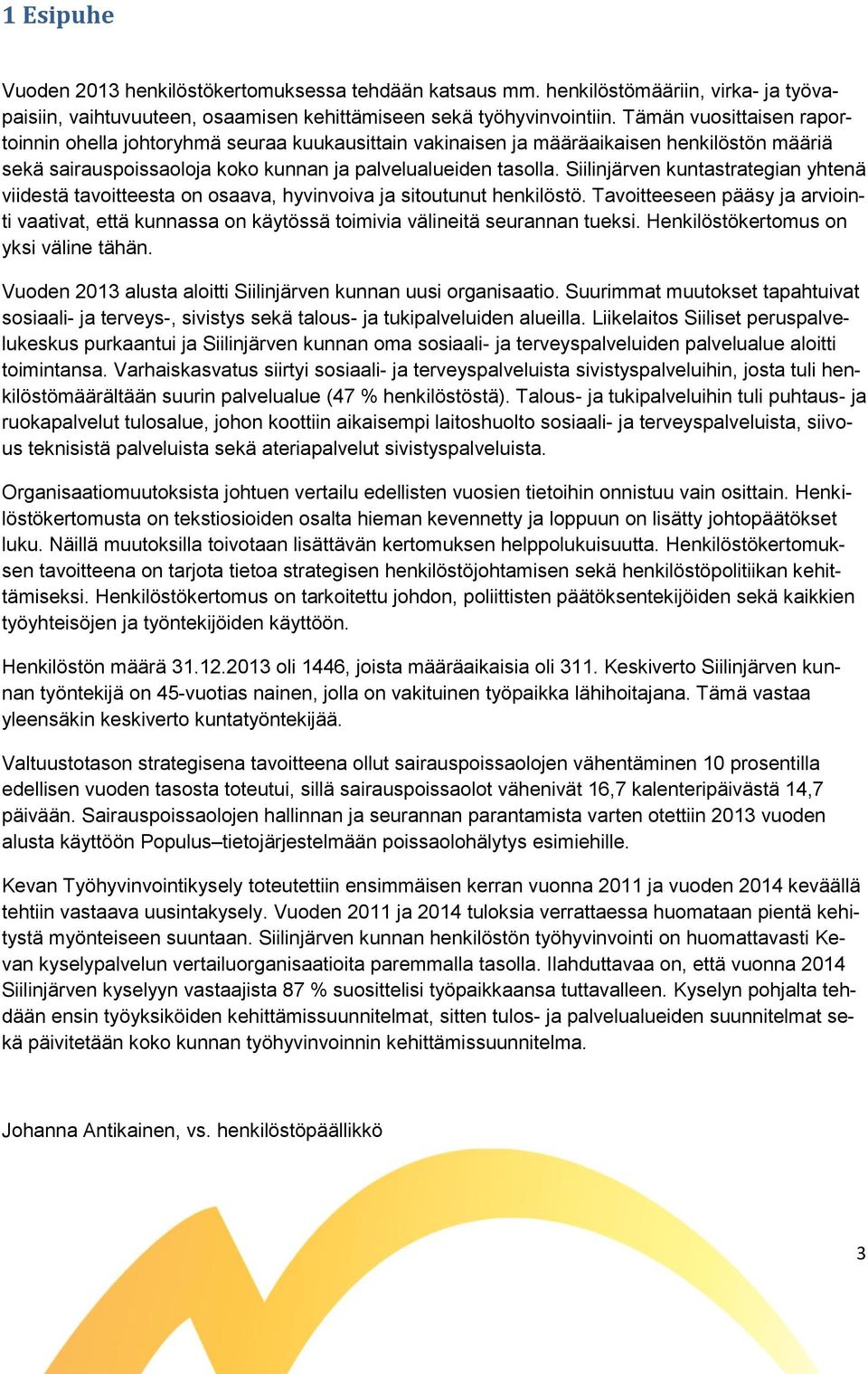 1 Esipuhe

Vuoden 2013 henkilöstökertomuksessa tehdään katsaus mm. henkilöstömääriin, virka- ja työvapaisiin, vaihtuvuuteen, osaamisen kehittämiseen sekä työhyvinvointiin. Tämän vuosittaisen raportoinnin ohella johtoryhmä seuraa kuukausittain vakinaisen ja määräaikaisen henkilöstön määriä sekä sairauspoissaoloja koko kunnan ja palvelualueiden tasolla. Siilinjärven kuntastrategian yhtenä viidestä tavoitteesta on osaava, hyvinvoiva ja sitoutunut henkilöstö. Tavoitteeseen pääsy ja arviointi vaativat, että kunnassa on käytössä toimivia välineitä seurannan tueksi. Henkilöstökertomus on yksi väline tähän.

Vuoden 2013 alusta aloitti Siilinjärven kunnan uusi organisaatio. Suurimmat muutokset tapahtuivat sosiaali- ja terveys-, sivistys sekä talous- ja tukipalveluiden alueilla. Liikelaitos Siiliset peruspalvelukeskus purkaantui ja Siilinjärven kunnan oma sosiaali- ja terveyspalveluiden palvelualue aloitti toimintansa. Varhaiskasvatus siirtyi sosiaali- ja terveyspalveluista sivistyspalveluihin, josta tuli henkilöstömäärältään suurin palvelualue (47 % henkilöstöstä). Talous- ja tukipalveluihin tuli puhtaus- ja ruokapalvelut tulosalue, johon koottiin aikaisempi laitoshuolto sosiaali- ja terveyspalveluista, siivous teknisistä palveluista sekä ateriapalvelut sivistyspalveluista.

Organisaatiomuutoksista johtuen vertailu edellisten vuosien tietoihin onnistuu vain osittain. Henkilöstökertomusta on tekstiosioiden osalta hieman kevennetty ja loppuun on lisätty johtopäätökset luku. Näillä muutoksilla toivotaan lisättävän kertomuksen helppolukuisuutta. Henkilöstökertomuksen tavoitteena on tarjota tietoa strategisen henkilöstöjohtamisen sekä henkilöstöpolitiikan kehittämiseksi. Henkilöstökertomus on tarkoitettu johdon, poliittisten päätöksentekijöiden sekä kaikkien työyhteisöjen ja työntekijöiden käyttöön.

Henkilöstön määrä 31.12.2013 oli 1446, joista määräaikaisia oli 311. Keskiverto Siilinjärven kunnan työntekijä on 45-vuotias nainen, jolla on vakituinen työpaikka lähihoitajana. Tämä vastaa yleensäkin keskiverto kuntatyöntekijää.

Valtuustotason strategisena tavoitteena ollut sairauspoissaolojen vähentäminen 10 prosentilla edellisen vuoden tasosta toteutui, sillä sairauspoissaolot vähenivät 16,7 kalenteripäivästä 14,7 päivään. Sairauspoissaolojen hallinnan ja seurannan parantamista varten otettiin 2013 vuoden alusta käyttöön Populus–tietojärjestelmään poissaolohälytys esimiehille.

Kevan Työhyvinvointikysely toteutettiin ensimmäisen kerran vuonna 2011 ja vuoden 2014 keväällä tehtiin vastaava uusintakysely. Vuoden 2011 ja 2014 tuloksia verrattaessa huomataan pientä kehitystä myönteiseen suuntaan. Siilinjärven kunnan henkilöstön työhyvinvointi on huomattavasti Kevan kyselypalvelun vertailuorganisaatioita paremmalla tasolla. Ilahduttavaa on, että vuonna 2014 Siilinjärven kyselyyn vastaajista 87 % suosittelisi työpaikkaansa tuttavalleen. Kyselyn pohjalta tehdään ensin työyksiköiden kehittämissuunnitelmat, sitten tulos- ja palvelualueiden suunnitelmat sekä päivitetään koko kunnan työhyvinvoinnin kehittämissuunnitelma.

Johanna Antikainen, vs. henkilöstöpäällikkö

3